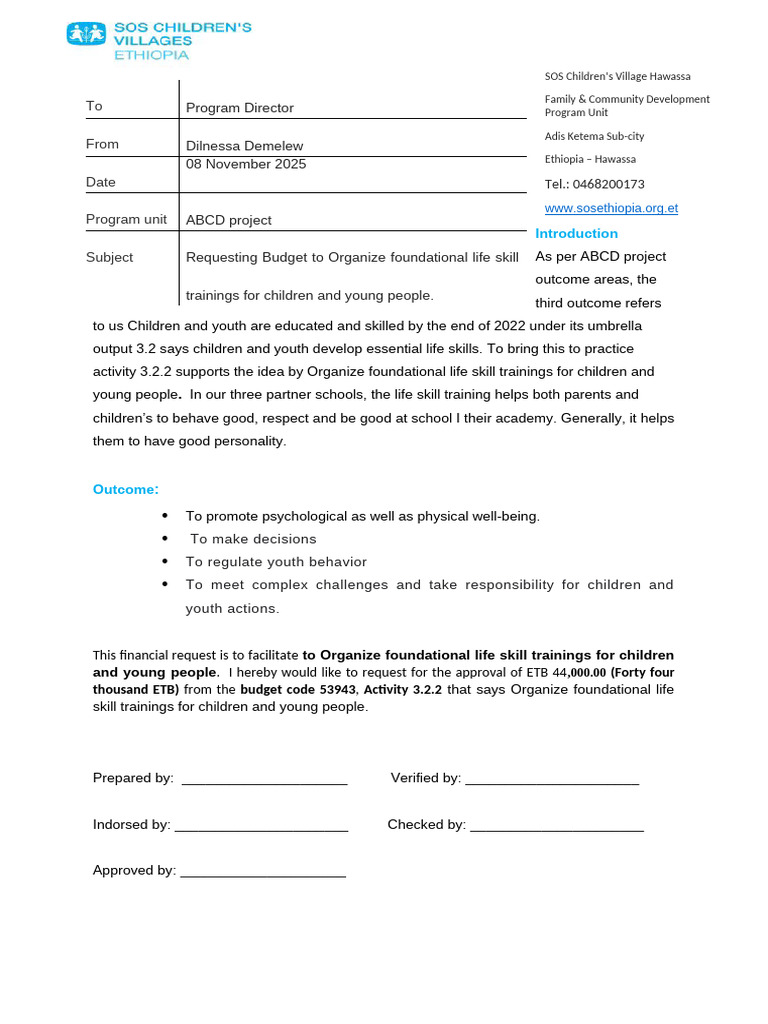 SOS CHILDREN'S VILLAGES ETHIOPIA

To
Program Director

From
Dilnessa Demelew

Date
08 November 2025

Program unit
ABCD project

Subject
Requesting Budget to Organize foundational life skill trainings for children and young people.

SOS Children's Village Hawassa
Family & Community Development Program Unit
Adis Ketema Sub-city
Ethiopia – Hawassa
Tel.: 0468200173
www.sosethiopia.org.et

Introduction

As per ABCD project outcome areas, the third outcome refers to us Children and youth are educated and skilled by the end of 2022 under its umbrella output 3.2 says children and youth develop essential life skills. To bring this to practice activity 3.2.2 supports the idea by Organize foundational life skill trainings for children and young people. In our three partner schools, the life skill training helps both parents and children's to behave good, respect and be good at school I their academy. Generally, it helps them to have good personality.

Outcome:

• To promote psychological as well as physical well-being.
• To make decisions
• To regulate youth behavior
• To meet complex challenges and take responsibility for children and youth actions.

This financial request is to facilitate to Organize foundational life skill trainings for children and young people. I hereby would like to request for the approval of ETB 44,000.00 (Forty four thousand ETB) from the budget code 53943, Activity 3.2.2 that says Organize foundational life skill trainings for children and young people.

Prepared by: ____ Verified by: ____

Indorsed by: ____ Checked by: ____

Approved by: ____